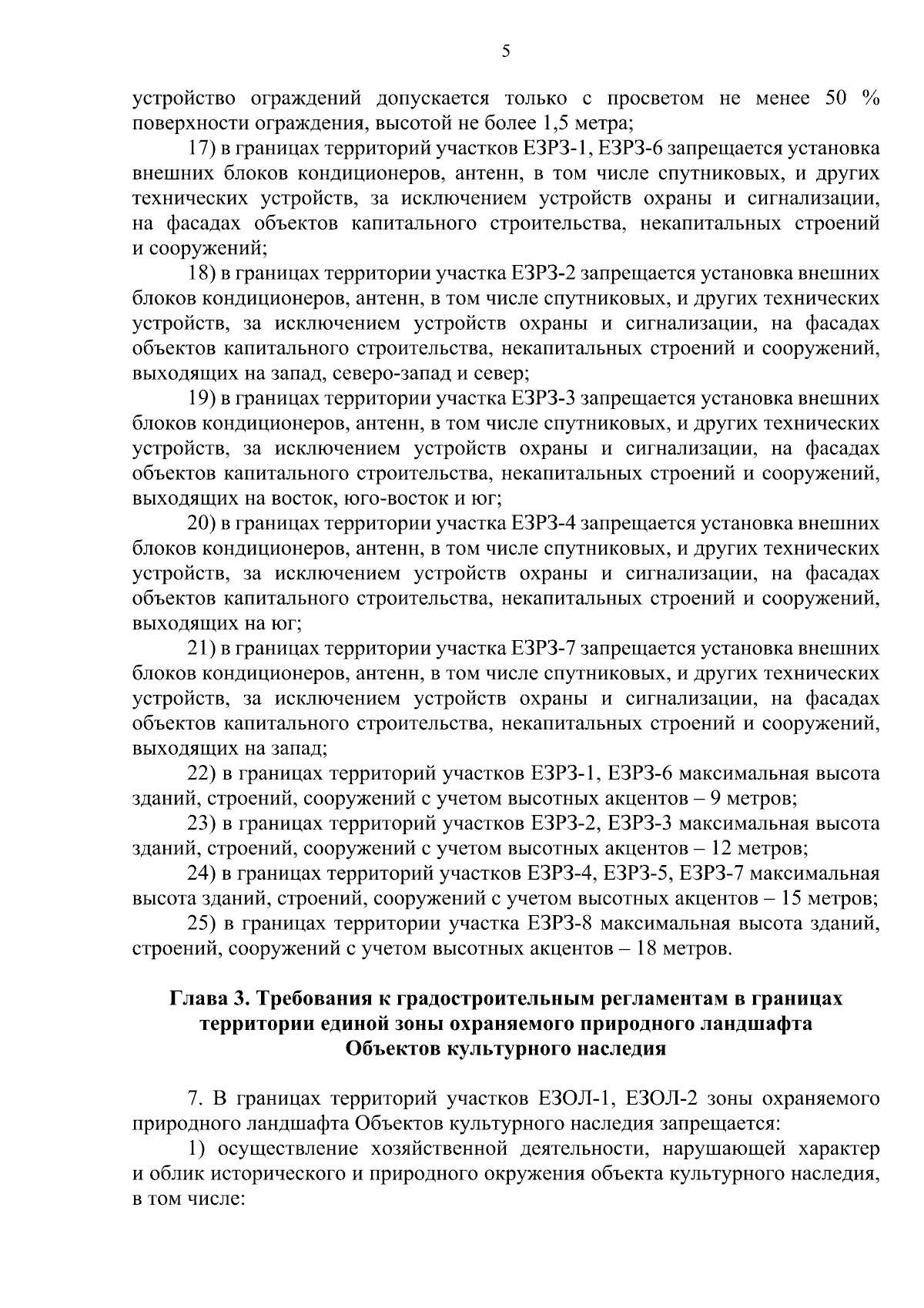 5

устройство ограждений допускается только с просветом не менее 50 % поверхности ограждения, высотой не более 1,5 метра;

17) в границах территорий участков ЕЗРЗ-1, ЕЗРЗ-6 запрещается установка внешних блоков кондиционеров, антенн, в том числе спутниковых, и других технических устройств, за исключением устройств охраны и сигнализации, на фасадах объектов капитального строительства, некапитальных строений и сооружений;

18) в границах территории участка ЕЗРЗ-2 запрещается установка внешних блоков кондиционеров, антенн, в том числе спутниковых, и других технических устройств, за исключением устройств охраны и сигнализации, на фасадах объектов капитального строительства, некапитальных строений и сооружений, выходящих на запад, северо-запад и север;

19) в границах территории участка ЕЗРЗ-3 запрещается установка внешних блоков кондиционеров, антенн, в том числе спутниковых, и других технических устройств, за исключением устройств охраны и сигнализации, на фасадах объектов капитального строительства, некапитальных строений и сооружений, выходящих на восток, юго-восток и юг;

20) в границах территории участка ЕЗРЗ-4 запрещается установка внешних блоков кондиционеров, антенн, в том числе спутниковых, и других технических устройств, за исключением устройств охраны и сигнализации, на фасадах объектов капитального строительства, некапитальных строений и сооружений, выходящих на юг;

21) в границах территории участка ЕЗРЗ-7 запрещается установка внешних блоков кондиционеров, антенн, в том числе спутниковых, и других технических устройств, за исключением устройств охраны и сигнализации, на фасадах объектов капитального строительства, некапитальных строений и сооружений, выходящих на запад;

22) в границах территорий участков ЕЗРЗ-1, ЕЗРЗ-6 максимальная высота зданий, строений, сооружений с учетом высотных акцентов – 9 метров;

23) в границах территорий участков ЕЗРЗ-2, ЕЗРЗ-3 максимальная высота зданий, строений, сооружений с учетом высотных акцентов – 12 метров;

24) в границах территорий участков ЕЗРЗ-4, ЕЗРЗ-5, ЕЗРЗ-7 максимальная высота зданий, строений, сооружений с учетом высотных акцентов – 15 метров;

25) в границах территории участка ЕЗРЗ-8 максимальная высота зданий, строений, сооружений с учетом высотных акцентов – 18 метров.

Глава 3. Требования к градостроительным регламентам в границах
территории единой зоны охраняемого природного ландшафта
Объектов культурного наследия

7. В границах территорий участков ЕЗОЛ-1, ЕЗОЛ-2 зоны охраняемого природного ландшафта Объектов культурного наследия запрещается:

1) осуществление хозяйственной деятельности, нарушающей характер и облик исторического и природного окружения объекта культурного наследия, в том числе: